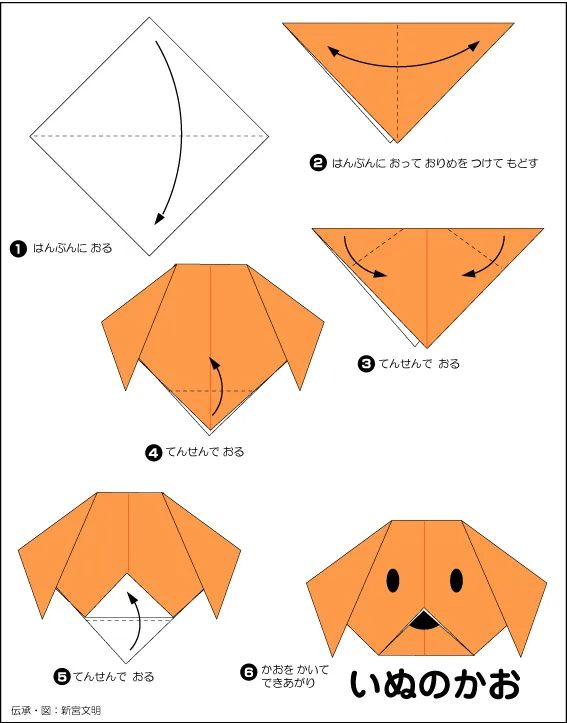 ❶ はんぶんに おる

❷ はんぶんに おって おりめを つけて もどす

❸ てんせんで おる

❹ てんせんで おる

❺ てんせんで おる

❻ かおを かいて できあがり

いぬのかお

伝承・図：新宮文明